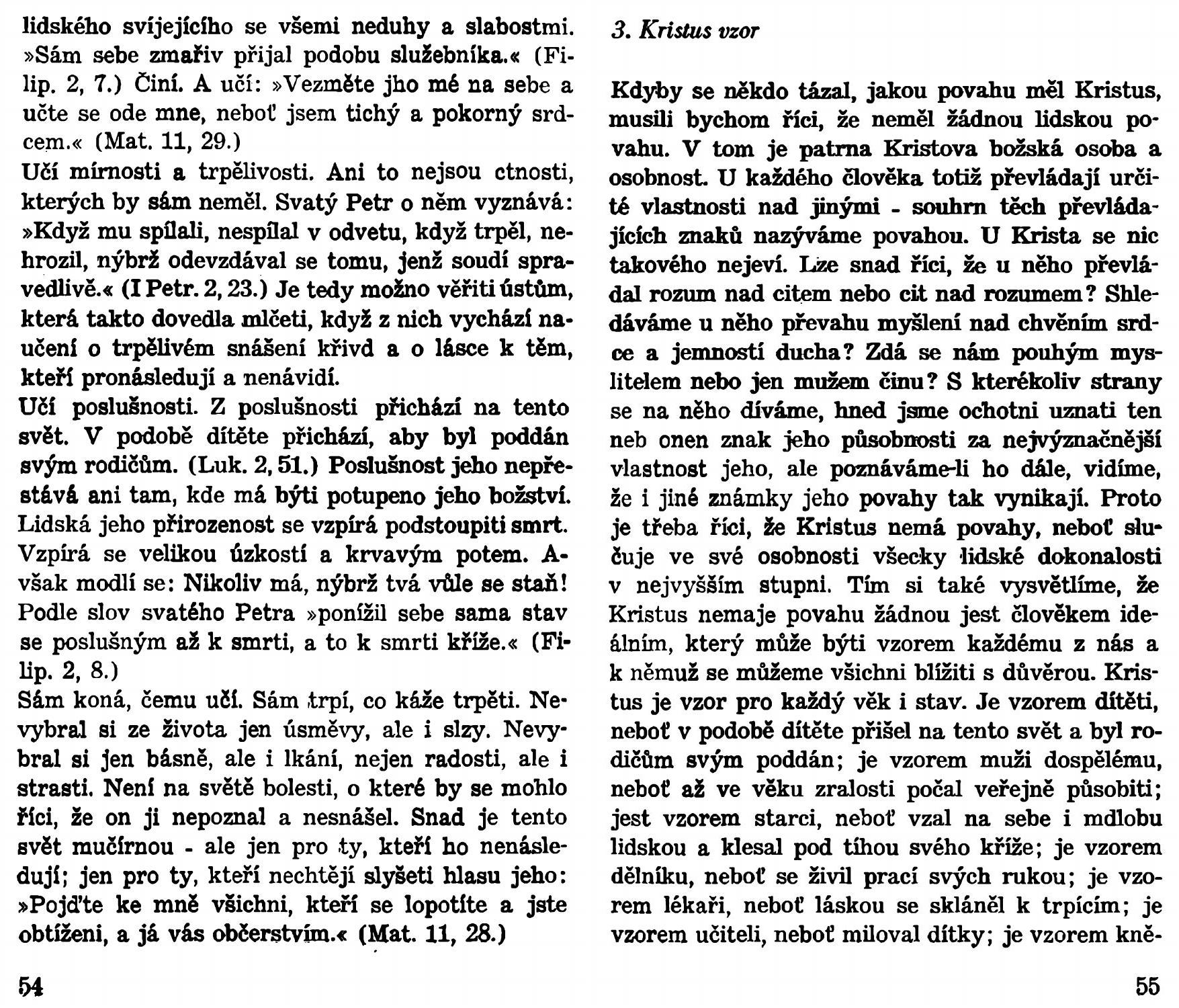 lidského svíjejícího se všemi neduhy a slabostmi. »Sám sebe zmařiv přijal podobu služebníka.« (Filip. 2, 7.) Činí. A učí: »Vezměte jho mé na sebe a učte se ode mne, neboť jsem tichý a pokorný srdcem.« (Mat. 11, 29.)

Učí mírnosti a trpělivosti. Ani to nejsou ctnosti, kterých by sám neměl. Svatý Petr o něm vyznává: »Když mu spílali, nespílal v odvetu, když trpěl, nehrozil, nýbrž odevzdával se tomu, jenž soudí spravedlivě.« (I Petr. 2, 23.) Je tedy možno věřiti ústům, která takto dovedla mlčeti, když z nich vychází naučení o trpělivém snášení křivd a o lásce k těm, kteří pronásledují a nenávidí.

Učí poslušnosti. Z poslušnosti přichází na tento svět. V podobě dítěte přichází, aby byl poddán svým rodičům. (Luk. 2, 51.) Poslušnost jeho nepřestává ani tam, kde má býti potupeno jeho božství. Lidská jeho přirozenost se vzpírá podstoupiti smrt. Vzpírá se velikou úzkostí a krvavým potem. Avšak modlí se: Nikoliv má, nýbrž tvá vůle se staň! Podle slov svatého Petra »ponížil sebe sama stav se poslušným až k smrti, a to k smrti kříže.« (Filip. 2, 8.)

Sám koná, čemu učí. Sám trpí, co káže trpěti. Nevybral si ze života jen úsměvy, ale i slzy. Nevybral si jen básně, ale i lkání, nejen radosti, ale i strasti. Není na světě bolesti, o které by se mohlo říci, že on ji nepoznal a nesnášel. Snad je tento svět mučírnou - ale jen pro ty, kteří ho nenásledují; jen pro ty, kteří nechtějí slyšeti hlasu jeho: »Pojďte ke mně všichni, kteří se lopotíte a jste obtíženi, a já vás občerstvím.« (Mat. 11, 28.)

54

3. Kristus vzor

Kdyby se někdo tázal, jakou povahu měl Kristus, musili bychom říci, že neměl žádnou lidskou povahu. V tom je patrna Kristova božská osoba a osobnost. U každého člověka totiž převládají určité vlastnosti nad jinými - souhrn těch převládajících znaků nazýváme povahou. U Krista se nic takového nejeví. Lze snad říci, že u něho převládal rozum nad citem nebo cit nad rozumem? Shledáváme u něho převahu myšlení nad chvěním srdce a jemností ducha? Zdá se nám pouhým myslitelem nebo jen mužem činu? S kterékoliv strany se na něho díváme, hned jsme ochotni uznati ten neb onen znak jeho působnosti za nejvýznačnější vlastnost jeho, ale poznáváme-li ho dále, vidíme, že i jiné známky jeho povahy tak vynikají. Proto je třeba říci, že Kristus nemá povahy, neboť slučuje ve své osobnosti všecky lidské dokonalosti v nejvyšším stupni. Tím si také vysvětlíme, že Kristus nemaje povahu žádnou jest člověkem ideálním, který může býti vzorem každému z nás a k němuž se můžeme všichni blížiti s důvěrou. Kristus je vzor pro každý věk i stav. Je vzorem dítěti, neboť v podobě dítěte přišel na tento svět a byl rodičům svým poddán; je vzorem muži dospělému, neboť až ve věku zralosti počal veřejně působiti; jest vzorem starci, neboť vzal na sebe i mdlobu lidskou a klesal pod tíhou svého kříže; je vzorem dělníku, neboť se živil prací svých rukou; je vzorem lékaři, neboť láskou se skláněl k trpícím; je vzorem učiteli, neboť miloval dítky; je vzorem kně-

55